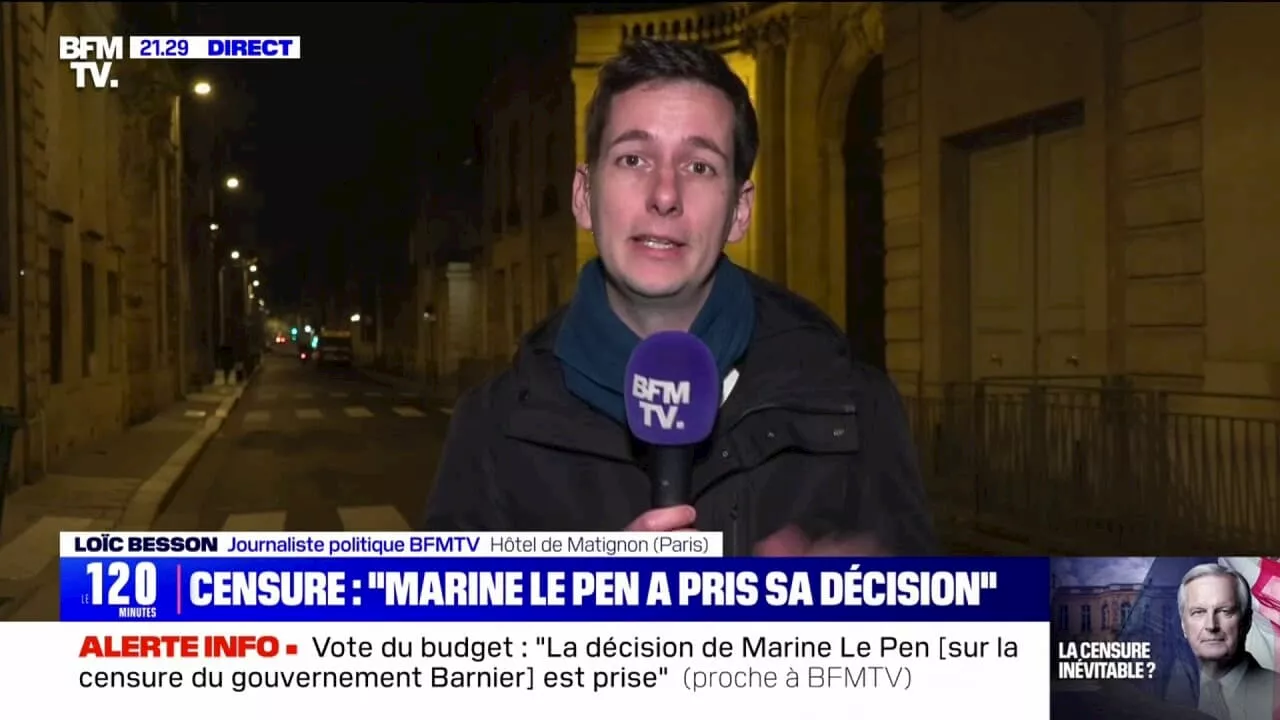 BFM TV. 21.29 DIRECT

BFM TV.

LOÏC BESSON Journaliste politique BFMTV Hôtel de Matignon (Paris)

LE 120 MINUTES

CENSURE : "MARINE LE PEN A PRIS SA DÉCISION"

ALERTE INFO ▪ Vote du budget : "La décision de Marine Le Pen [sur la censure du gouvernement Barnier] est prise" (proche à BFMTV)

LA CENSURE INÉVITABLE ?